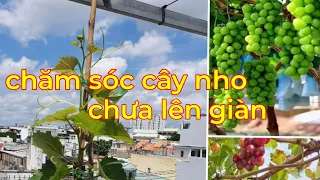 chăm sóc cây nho
chưa lên giàn